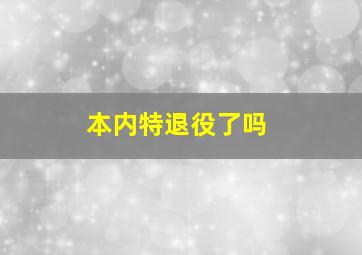 本内特退役了吗